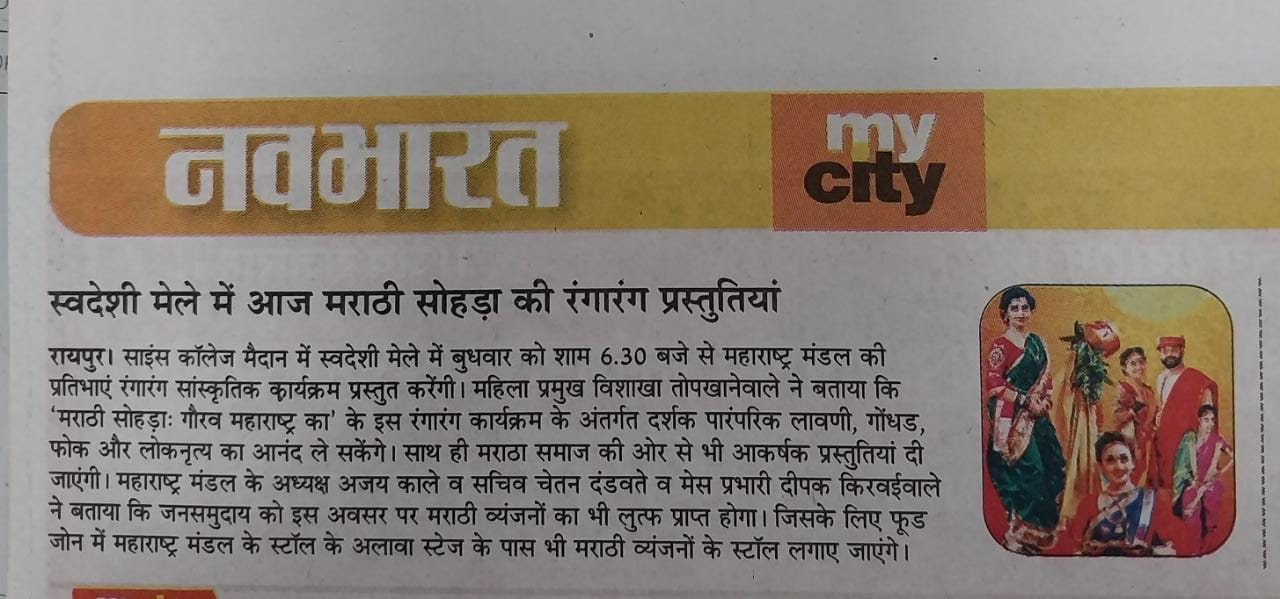 नवभारत

my city

स्वदेशी मेले में आज मराठी सोहड़ा की रंगारंग प्रस्तुतियां

रायपुर। साइंस कॉलेज मैदान में स्वदेशी मेले में बुधवार को शाम 6.30 बजे से महाराष्ट्र मंडल की प्रतिभाएं रंगारंग सांस्कृतिक कार्यक्रम प्रस्तुत करेंगी। महिला प्रमुख विशाखा तोपखानेवाले ने बताया कि 'मराठी सोहड़ाः गौरव महाराष्ट्र का' के इस रंगारंग कार्यक्रम के अंतर्गत दर्शक पारंपरिक लावणी, गोंधड, फोक और लोकनृत्य का आनंद ले सकेंगे। साथ ही मराठा समाज की ओर से भी आकर्षक प्रस्तुतियां दी जाएंगी। महाराष्ट्र मंडल के अध्यक्ष अजय काले व सचिव चेतन दंडवते व मेस प्रभारी दीपक किरवईवाले ने बताया कि जनसमुदाय को इस अवसर पर मराठी व्यंजनों का भी लुत्फ प्राप्त होगा। जिसके लिए फूड जोन में महाराष्ट्र मंडल के स्टॉल के अलावा स्टेज के पास भी मराठी व्यंजनों के स्टॉल लगाए जाएंगे।